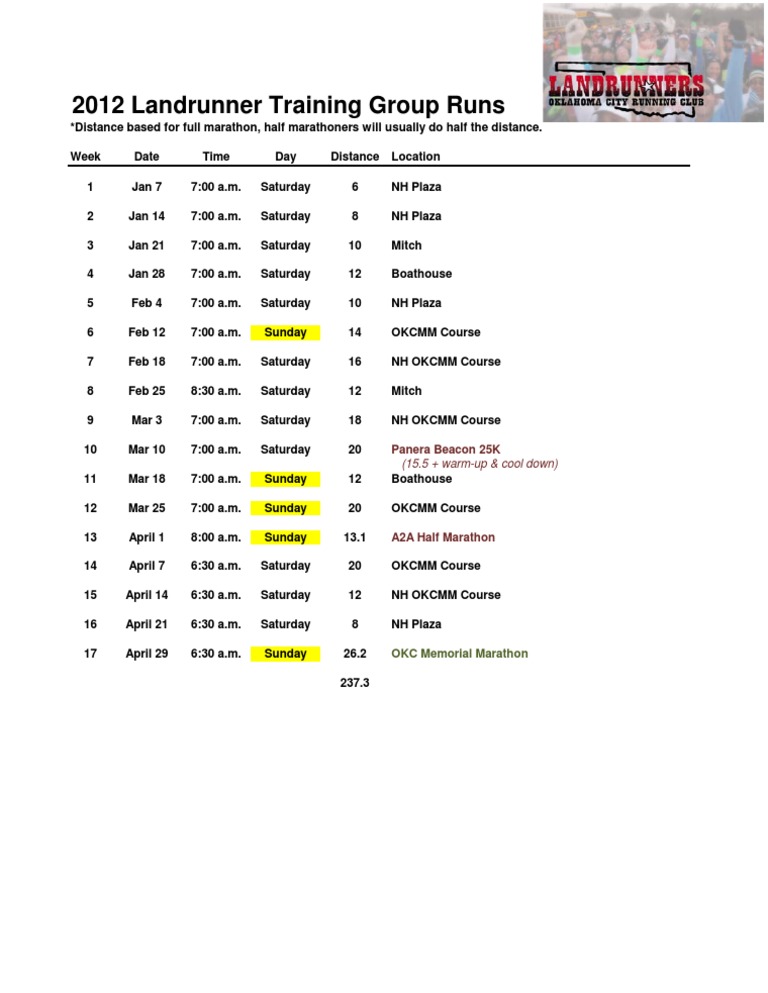 LANDRUNNERS
OKLAHOMA CITY RUNNING CLUB

2012 Landrunner Training Group Runs

*Distance based for full marathon, half marathoners will usually do half the distance.

| Week | Date | Time | Day | Distance | Location |
|---|---|---|---|---|---|
| 1 | Jan 7 | 7:00 a.m. | Saturday | 6 | NH Plaza |
| 2 | Jan 14 | 7:00 a.m. | Saturday | 8 | NH Plaza |
| 3 | Jan 21 | 7:00 a.m. | Saturday | 10 | Mitch |
| 4 | Jan 28 | 7:00 a.m. | Saturday | 12 | Boathouse |
| 5 | Feb 4 | 7:00 a.m. | Saturday | 10 | NH Plaza |
| 6 | Feb 12 | 7:00 a.m. | Sunday | 14 | OKCMM Course |
| 7 | Feb 18 | 7:00 a.m. | Saturday | 16 | NH OKCMM Course |
| 8 | Feb 25 | 8:30 a.m. | Saturday | 12 | Mitch |
| 9 | Mar 3 | 7:00 a.m. | Saturday | 18 | NH OKCMM Course |
| 10 | Mar 10 | 7:00 a.m. | Saturday | 20 | Panera Beacon 25K (15.5 + warm-up & cool down) |
| 11 | Mar 18 | 7:00 a.m. | Sunday | 12 | Boathouse |
| 12 | Mar 25 | 7:00 a.m. | Sunday | 20 | OKCMM Course |
| 13 | April 1 | 8:00 a.m. | Sunday | 13.1 | A2A Half Marathon |
| 14 | April 7 | 6:30 a.m. | Saturday | 20 | OKCMM Course |
| 15 | April 14 | 6:30 a.m. | Saturday | 12 | NH OKCMM Course |
| 16 | April 21 | 6:30 a.m. | Saturday | 8 | NH Plaza |
| 17 | April 29 | 6:30 a.m. | Sunday | 26.2 | OKC Memorial Marathon |
| | | | | 237.3 | |